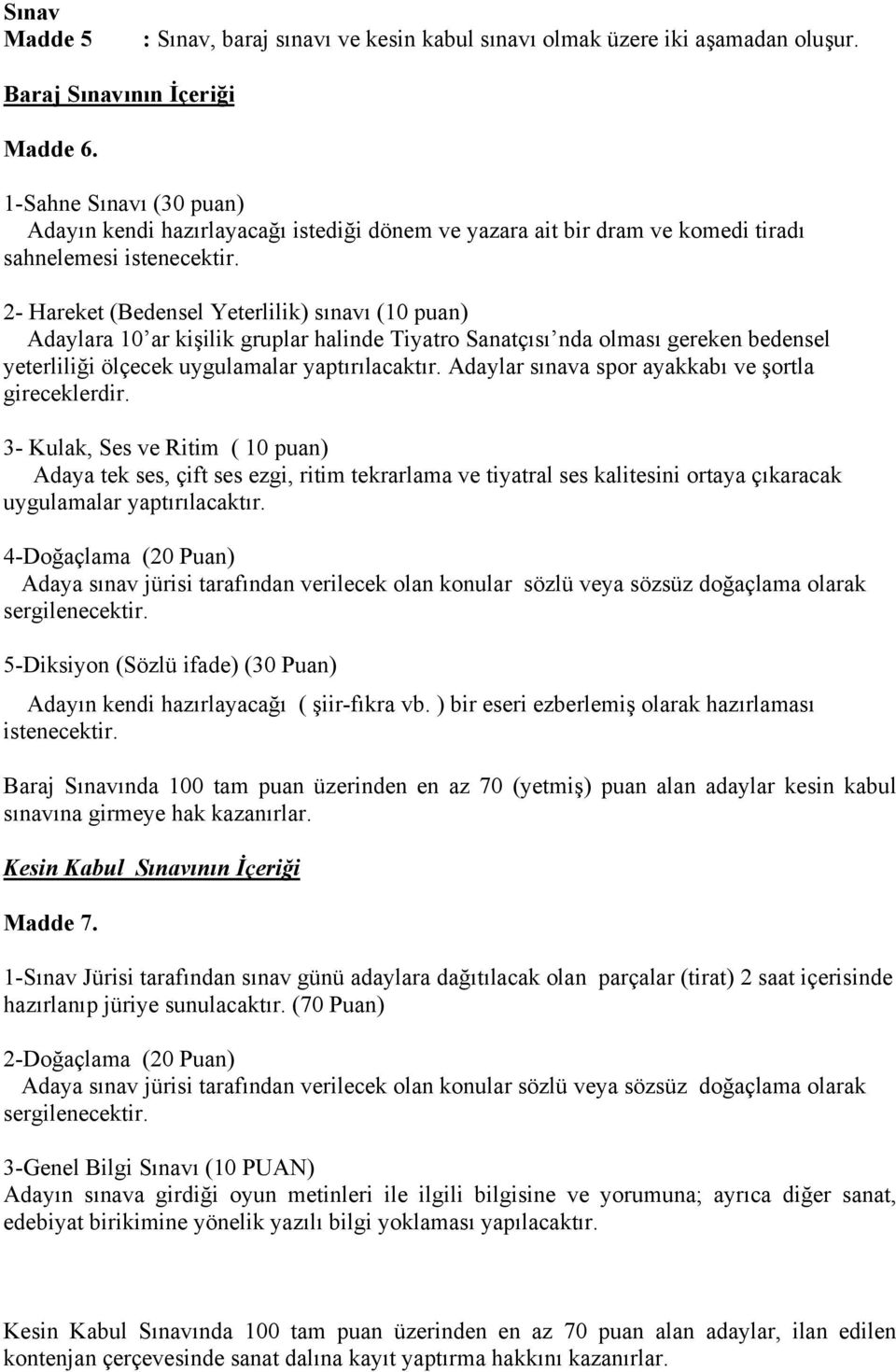 Sınav
Madde 5 : Sınav, baraj sınavı ve kesin kabul sınavı olmak üzere iki aşamadan oluşur.

Baraj Sınavının İçeriği

Madde 6.

1-Sahne Sınavı (30 puan)
Adayın kendi hazırlayacağı istediği dönem ve yazara ait bir dram ve komedi tiradı sahnelemesi istenecektir.

2- Hareket (Bedensel Yeterlilik) sınavı (10 puan)
Adaylara 10'ar kişilik gruplar halinde Tiyatro Sanatçısı'nda olması gereken bedensel yeterliliği ölçecek uygulamalar yaptırılacaktır. Adaylar sınava spor ayakkabı ve şortla gireceklerdir.

3- Kulak, Ses ve Ritim ( 10 puan)
Adaya tek ses, çift ses ezgi, ritim tekrarlama ve tiyatral ses kalitesini ortaya çıkaracak uygulamalar yaptırılacaktır.

4-Doğaçlama (20 Puan)
Adaya sınav jürisi tarafından verilecek olan konular sözlü veya sözsüz doğaçlama olarak sergilenecektir.

5-Diksiyon (Sözlü ifade) (30 Puan)
Adayın kendi hazırlayacağı ( şiir-fıkra vb. ) bir eseri ezberlemiş olarak hazırlaması istenecektir.

Baraj Sınavında 100 tam puan üzerinden en az 70 (yetmiş) puan alan adaylar kesin kabul sınavına girmeye hak kazanırlar.

Kesin Kabul Sınavının İçeriği

Madde 7.

1-Sınav Jürisi tarafından sınav günü adaylara dağıtılacak olan parçalar (tirat) 2 saat içerisinde hazırlanıp jüriye sunulacaktır. (70 Puan)

2-Doğaçlama (20 Puan)
Adaya sınav jürisi tarafından verilecek olan konular sözlü veya sözsüz doğaçlama olarak sergilenecektir.

3-Genel Bilgi Sınavı (10 PUAN)
Adayın sınava girdiği oyun metinleri ile ilgili bilgisine ve yorumuna; ayrıca diğer sanat, edebiyat birikimine yönelik yazılı bilgi yoklaması yapılacaktır.

Kesin Kabul Sınavında 100 tam puan üzerinden en az 70 puan alan adaylar, ilan edilen kontenjan çerçevesinde sanat dalına kayıt yaptırma hakkını kazanırlar.